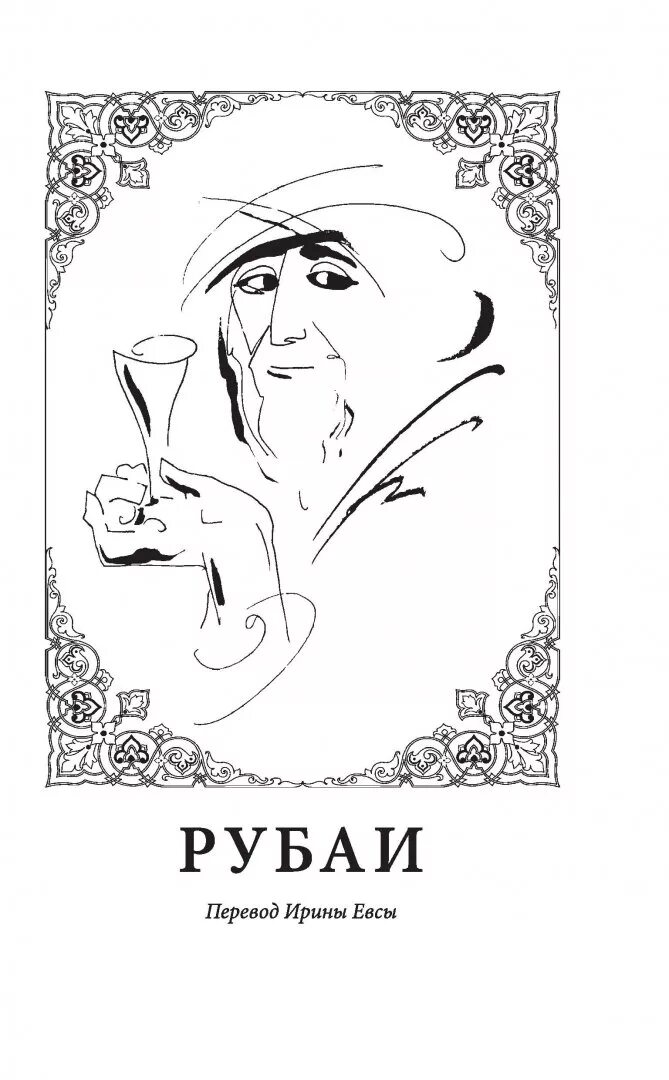 РУБАИ

Перевод Ирины Евсы